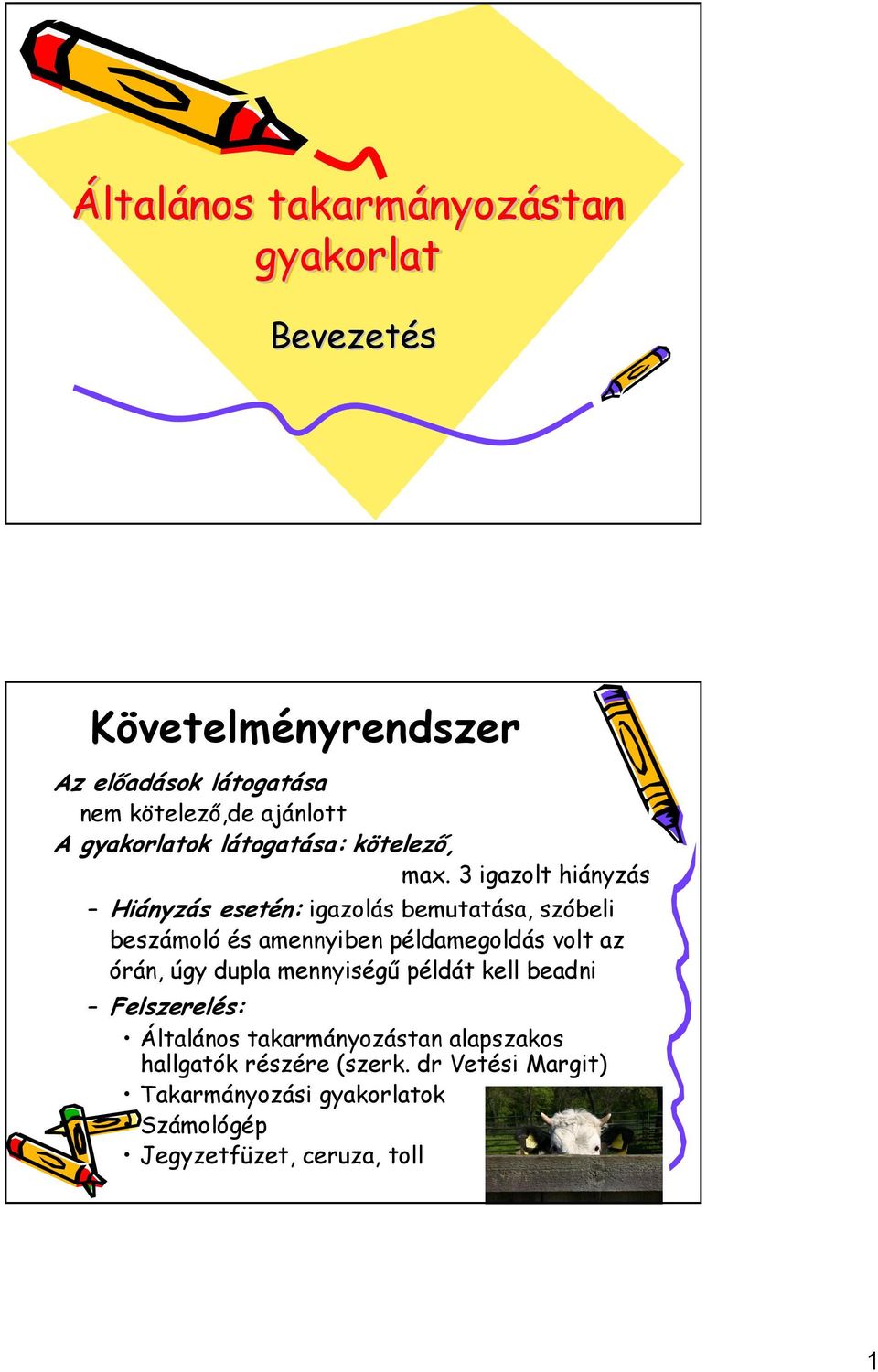 Általános takarmányozástan gyakorlat

Bevezetés

Követelményrendszer

Az előadások látogatása
nem kötelező,de ajánlott
A gyakorlatok látogatása: kötelező,
max. 3 igazolt hiányzás

– Hiányzás esetén: igazolás bemutatása, szóbeli beszámoló és amennyiben példamegoldás volt az órán, úgy dupla mennyiségű példát kell beadni

– Felszerelés:
• Általános takarmányozástan alapszakos hallgatók részére (szerk. dr Vetési Margit)
• Takarmányozási gyakorlatok
• Számológép
• Jegyzetfüzet, ceruza, toll

1